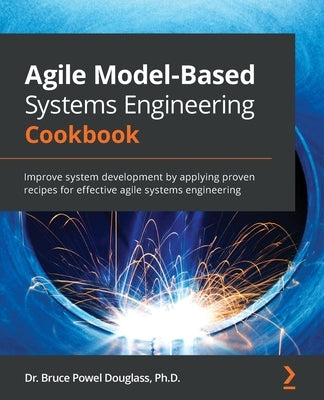 Agile Model-Based Systems Engineering Cookbook

Improve system development by applying proven recipes for effective agile systems engineering

Dr. Bruce Powel Douglass, Ph.D.